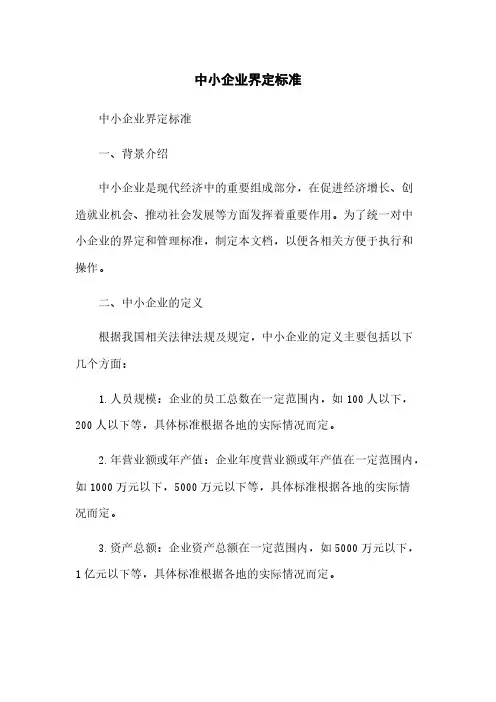 中小企业界定标准

中小企业界定标准

一、背景介绍

中小企业是现代经济中的重要组成部分，在促进经济增长、创造就业机会、推动社会发展等方面发挥着重要作用。为了统一对中小企业的界定和管理标准，制定本文档，以便各相关方便于执行和操作。

二、中小企业的定义

根据我国相关法律法规及规定，中小企业的定义主要包括以下几个方面：

1. 人员规模：企业的员工总数在一定范围内，如 100 人以下，200 人以下等，具体标准根据各地的实际情况而定。

2. 年营业额或年产值：企业年度营业额或年产值在一定范围内，如 1000 万元以下，5000 万元以下等，具体标准根据各地的实际情况而定。

3. 资产总额：企业资产总额在一定范围内，如 5000 万元以下，1 亿元以下等，具体标准根据各地的实际情况而定。